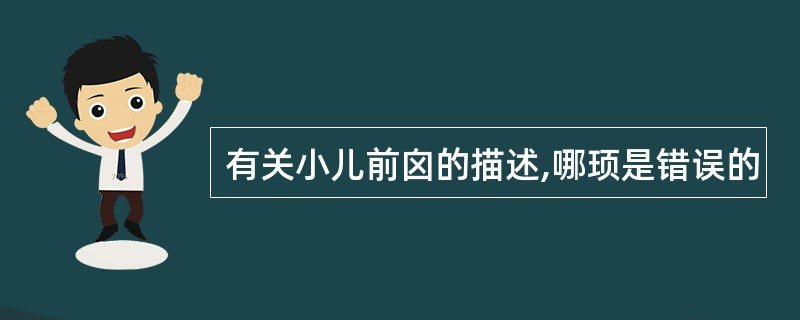 有关小儿前囟的描述,哪项是错误的